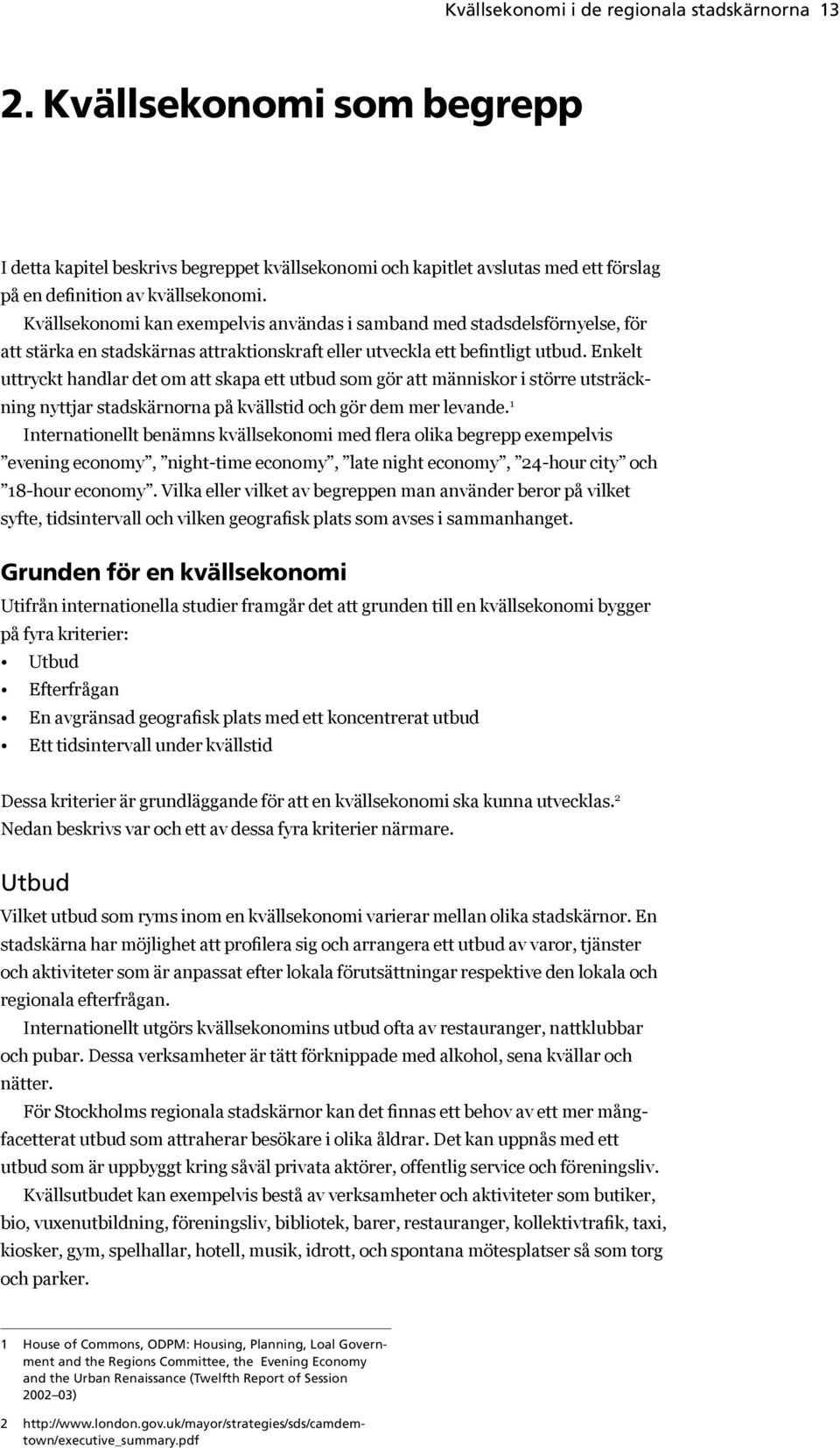 Kvällsekonomi i de regionala stadskärnorna 13

2. Kvällsekonomi som begrepp

I detta kapitel beskrivs begreppet kvällsekonomi och kapitlet avslutas med ett förslag på en definition av kvällsekonomi.

Kvällsekonomi kan exempelvis användas i samband med stadsdelsförnyelse, för att stärka en stadskärnas attraktionskraft eller utveckla ett befintligt utbud. Enkelt uttryckt handlar det om att skapa ett utbud som gör att människor i större utsträckning nyttjar stadskärnorna på kvällstid och gör dem mer levande.$^1$

Internationellt benämns kvällsekonomi med flera olika begrepp exempelvis ”evening economy”, ”night-time economy”, ”late night economy”, ”24-hour city” och ”18-hour economy”. Vilka eller vilket av begreppen man använder beror på vilket syfte, tidsintervall och vilken geografisk plats som avses i sammanhanget.

Grunden för en kvällsekonomi

Utifrån internationella studier framgår det att grunden till en kvällsekonomi bygger på fyra kriterier:
• Utbud
• Efterfrågan
• En avgränsad geografisk plats med ett koncentrerat utbud
• Ett tidsintervall under kvällstid

Dessa kriterier är grundläggande för att en kvällsekonomi ska kunna utvecklas.$^2$ Nedan beskrivs var och ett av dessa fyra kriterier närmare.

Utbud

Vilket utbud som ryms inom en kvällsekonomi varierar mellan olika stadskärnor. En stadskärna har möjlighet att profilera sig och arrangera ett utbud av varor, tjänster och aktiviteter som är anpassat efter lokala förutsättningar respektive den lokala och regionala efterfrågan.

Internationellt utgörs kvällsekonomins utbud ofta av restauranger, nattklubbar och pubar. Dessa verksamheter är tätt förknippade med alkohol, sena kvällar och nätter.

För Stockholms regionala stadskärnor kan det finnas ett behov av ett mer mångfacetterat utbud som attraherar besökare i olika åldrar. Det kan uppnås med ett utbud som är uppbyggt kring såväl privata aktörer, offentlig service och föreningsliv.

Kvällsutbudet kan exempelvis bestå av verksamheter och aktiviteter som butiker, bio, vuxenutbildning, föreningsliv, bibliotek, barer, restauranger, kollektivtrafik, taxi, kiosker, gym, spelhallar, hotell, musik, idrott, och spontana mötesplatser så som torg och parker.

1 House of Commons, ODPM: Housing, Planning, Loal Government and the Regions Committee, the Evening Economy and the Urban Renaissance (Twelfth Report of Session 2002–03)

2 http://www.london.gov.uk/mayor/strategies/sds/camdemtown/executive_summary.pdf